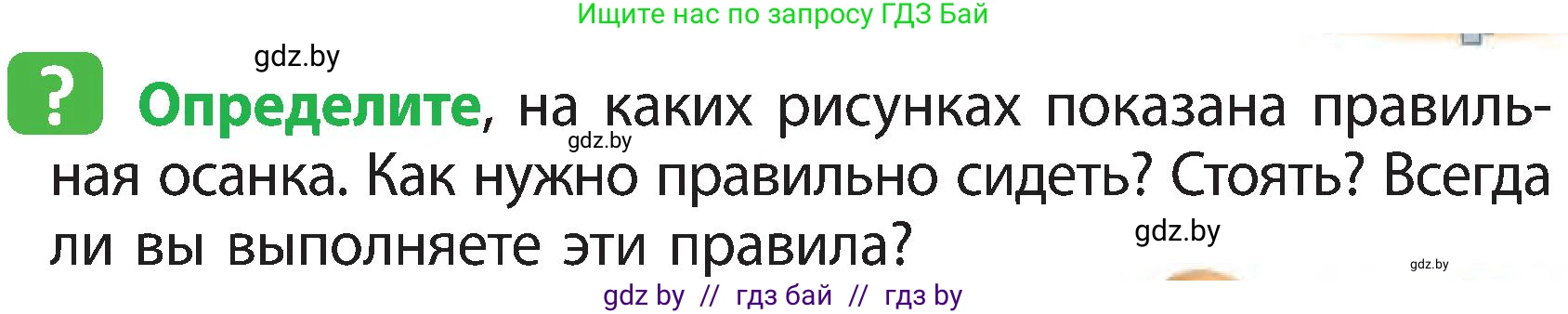 Ищите нас по запросу ГДЗ Бай

gdz.by

? Определите, на каких рисунках показана правильная осанка. Как нужно правильно сидеть? Стоять? Всегда ли вы выполняете эти правила?

gdz.by

gdz.by

gdz.by

gdz by // гдз бай // гдз by